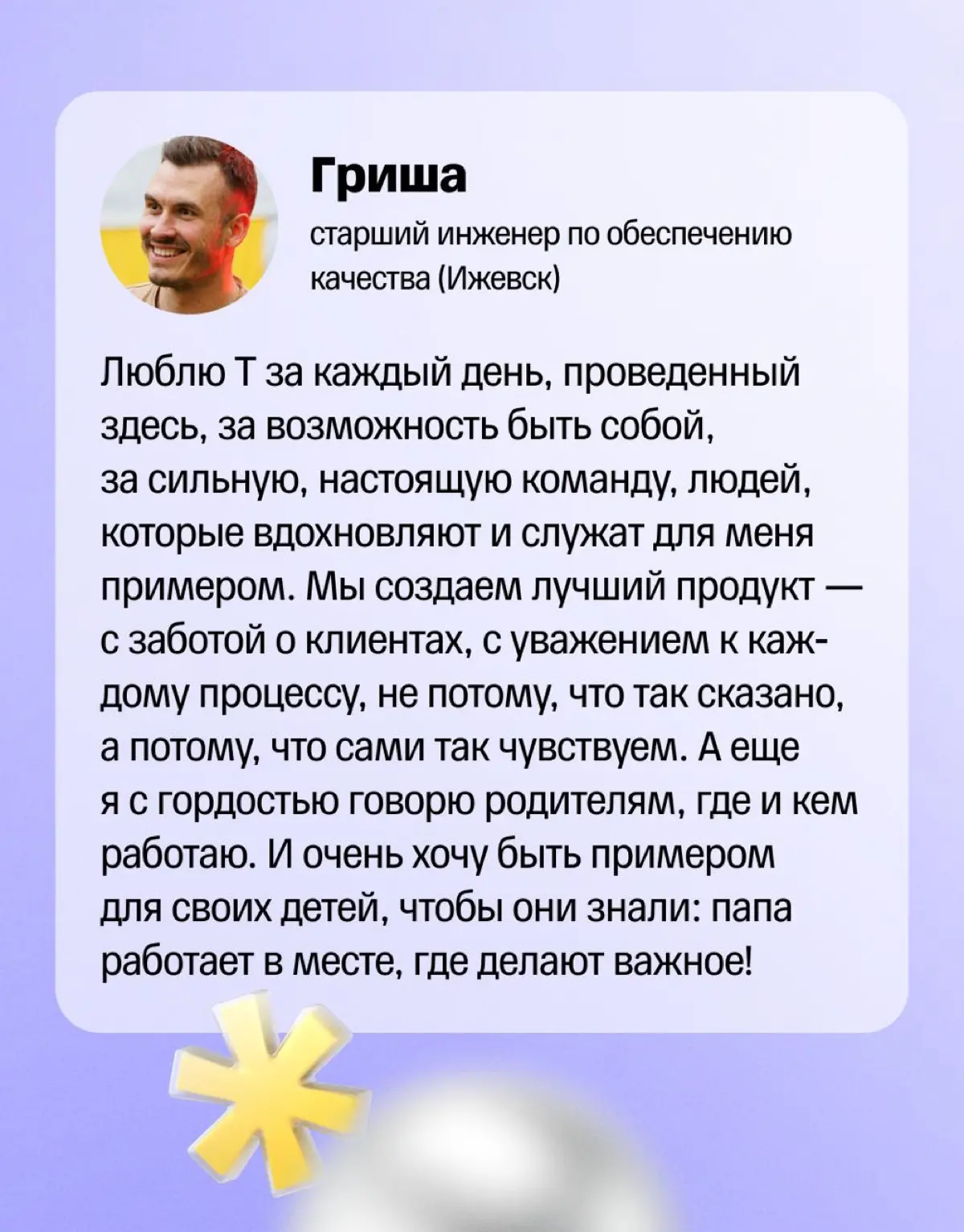 Гриша

старший инженер по обеспечению качества (Ижевск)

Люблю Т за каждый день, проведенный здесь, за возможность быть собой, за сильную, настоящую команду, людей, которые вдохновляют и служат для меня примером. Мы создаем лучший продукт — с заботой о клиентах, с уважением к каждому процессу, не потому, что так сказано, а потому, что сами так чувствуем. А еще я с гордостью говорю родителям, где и кем работаю. И очень хочу быть примером для своих детей, чтобы они знали: папа работает в месте, где делают важное!